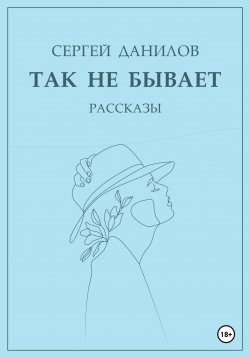 СЕРГЕЙ ДАНИЛОВ

ТАК НЕ БЫВАЕТ

РАССКАЗЫ

18+